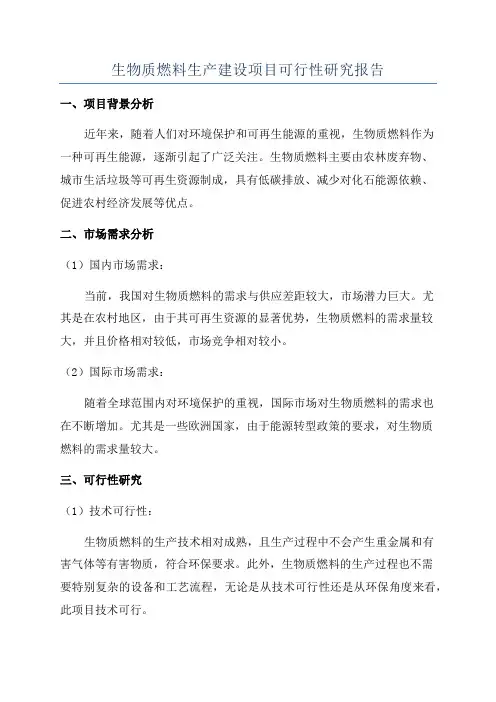 生物质燃料生产建设项目可行性研究报告

一、项目背景分析

近年来，随着人们对环境保护和可再生能源的重视，生物质燃料作为一种可再生能源，逐渐引起了广泛关注。生物质燃料主要由农林废弃物、城市生活垃圾等可再生资源制成，具有低碳排放、减少对化石能源依赖、促进农村经济发展等优点。

二、市场需求分析

（1）国内市场需求：

当前，我国对生物质燃料的需求与供应差距较大，市场潜力巨大。尤其是在农村地区，由于其可再生资源的显著优势，生物质燃料的需求量较大，并且价格相对较低，市场竞争相对较小。

（2）国际市场需求：

随着全球范围内对环境保护的重视，国际市场对生物质燃料的需求也在不断增加。尤其是一些欧洲国家，由于能源转型政策的要求，对生物质燃料的需求量较大。

三、可行性研究

（1）技术可行性：

生物质燃料的生产技术相对成熟，且生产过程中不会产生重金属和有害气体等有害物质，符合环保要求。此外，生物质燃料的生产过程也不需要特别复杂的设备和工艺流程，无论是从技术可行性还是从环保角度来看，此项目技术可行。